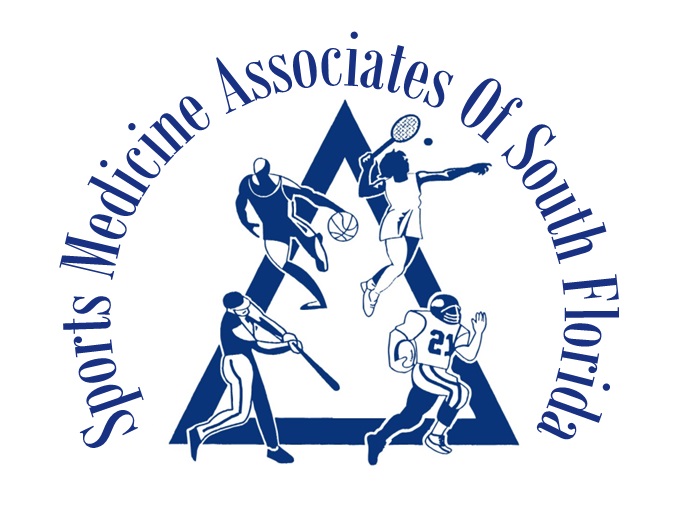 Sports Medicine Associates Of South Florida

21